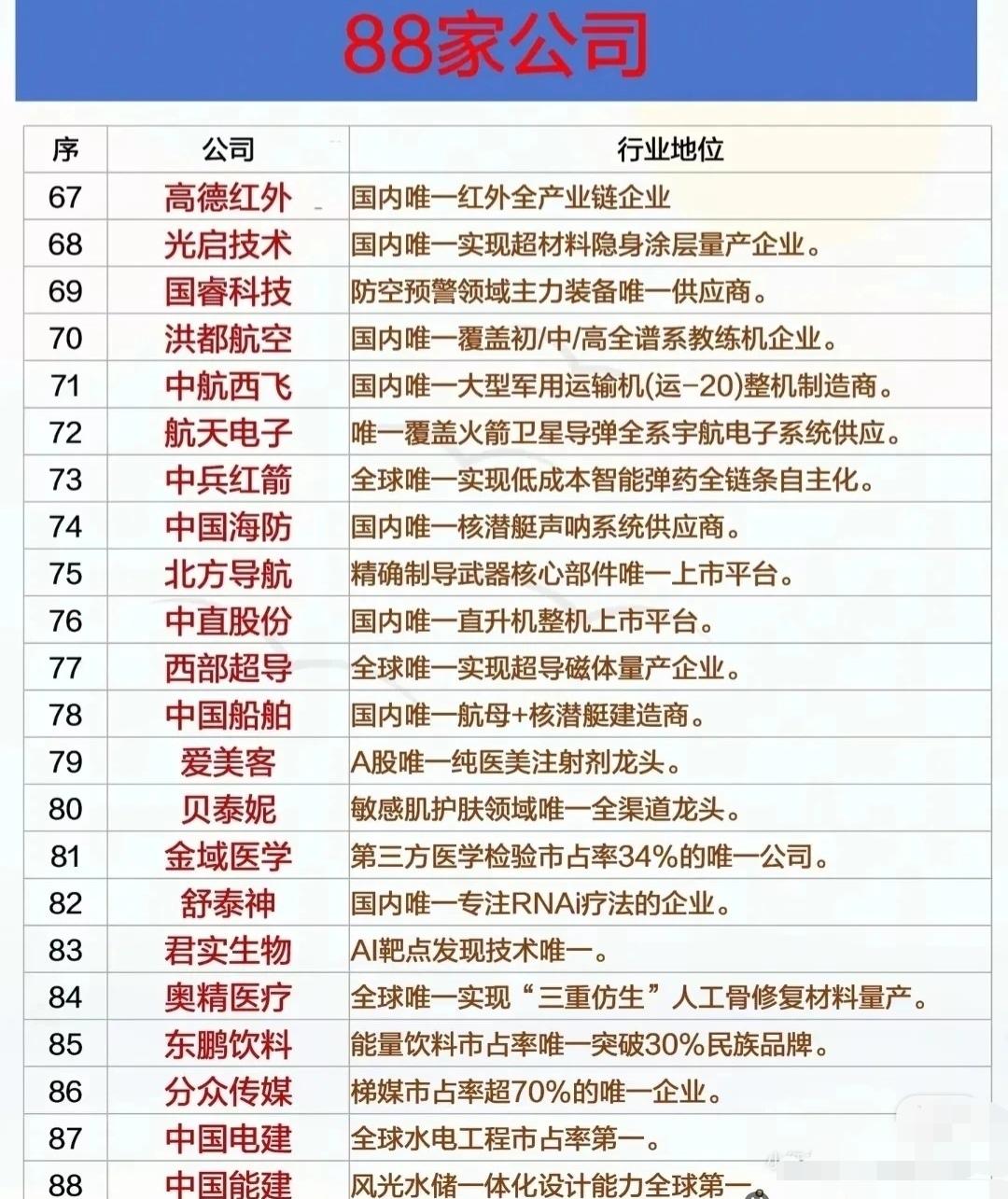 88家公司

| 序 | 公司 | 行业地位 |
|---|---|---|
| 67 | 高德红外 | 国内唯一红外全产业链企业 |
| 68 | 光启技术 | 国内唯一实现超材料隐身涂层量产企业。 |
| 69 | 国睿科技 | 防空预警领域主力装备唯一供应商。 |
| 70 | 洪都航空 | 国内唯一覆盖初/中/高全谱系教练机企业。 |
| 71 | 中航西飞 | 国内唯一大型军用运输机(运-20)整机制造商。 |
| 72 | 航天电子 | 唯一覆盖火箭卫星导弹全系宇航电子系统供应。 |
| 73 | 中兵红箭 | 全球唯一实现低成本智能弹药全链条自主化。 |
| 74 | 中国海防 | 国内唯一核潜艇声呐系统供应商。 |
| 75 | 北方导航 | 精确制导武器核心部件唯一上市平台。 |
| 76 | 中直股份 | 国内唯一直升机整机上市平台。 |
| 77 | 西部超导 | 全球唯一实现超导磁体量产企业。 |
| 78 | 中国船舶 | 国内唯一航母+核潜艇建造商。 |
| 79 | 爱美客 | A股唯一纯医美注射剂龙头。 |
| 80 | 贝泰妮 | 敏感肌护肤领域唯一全渠道龙头。 |
| 81 | 金域医学 | 第三方医学检验市占率34%的唯一公司。 |
| 82 | 舒泰神 | 国内唯一专注RNAi疗法的企业。 |
| 83 | 君实生物 | AI靶点发现技术唯一。 |
| 84 | 奥精医疗 | 全球唯一实现“三重仿生”人工骨修复材料量产。 |
| 85 | 东鹏饮料 | 能量饮料市占率唯一突破30%民族品牌。 |
| 86 | 分众传媒 | 梯媒市占率超70%的唯一企业。 |
| 87 | 中国电建 | 全球水电工程市占率第一。 |
| 88 | 中国能建 | 风光水储一体化设计能力全球第一 |